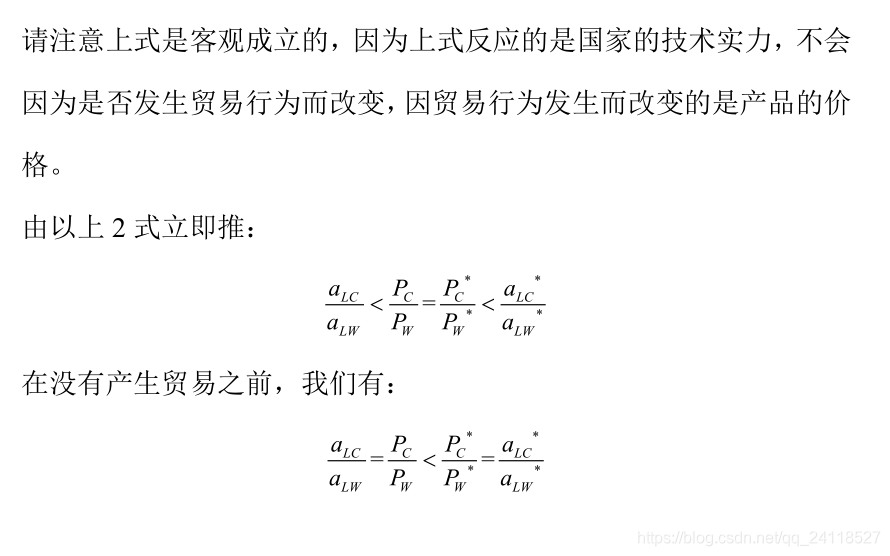 请注意上式是客观成立的，因为上式反应的是国家的技术实力，不会因为是否发生贸易行为而改变，因贸易行为发生而改变的是产品的价格。

由以上 2 式立即推：

$\frac{a_{LC}}{a_{LW}} < \frac{P_C}{P_W} = \frac{P_C^*}{P_W^*} < \frac{a_{LC}^*}{a_{LW}^*}$

在没有产生贸易之前，我们有：

$\frac{a_{LC}}{a_{LW}} = \frac{P_C}{P_W} < \frac{P_C^*}{P_W^*} = \frac{a_{LC}^*}{a_{LW}^*}$

https://blog.csdn.net/qq_24118527